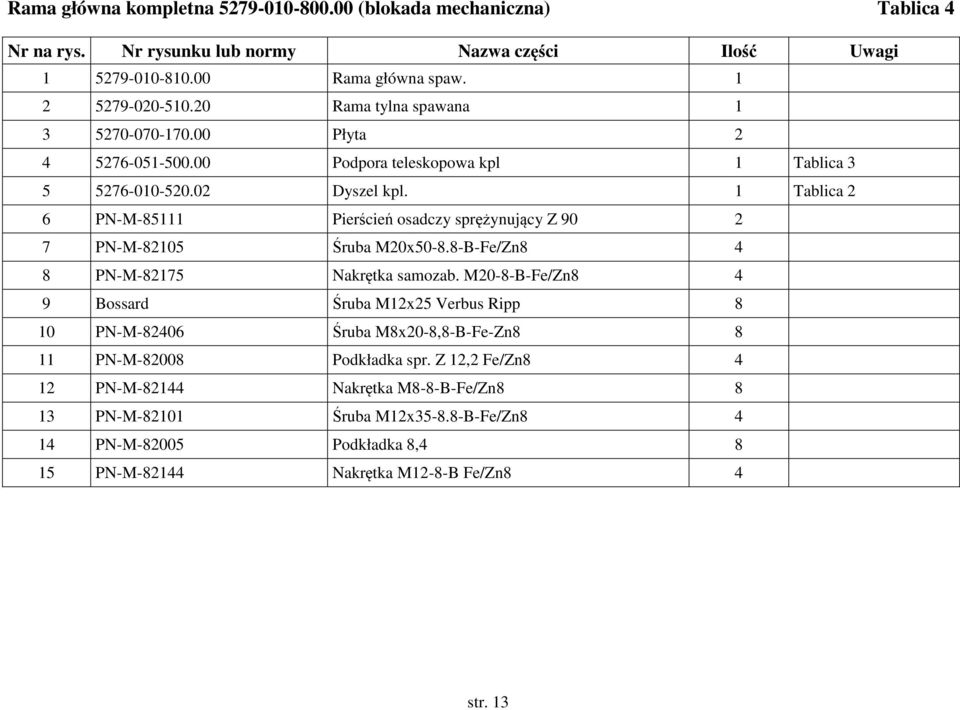 Rama główna kompletna 5279-010-800.00 (blokada mechaniczna) Tablica 4

| Nr na rys. | Nr rysunku lub normy | Nazwa części | Ilość | Uwagi |
|---|---|---|---|---|
| 1 | 5279-010-810.00 | Rama główna spaw. | 1 | |
| 2 | 5279-020-510.20 | Rama tylna spawana | 1 | |
| 3 | 5270-070-170.00 | Płyta | 2 | |
| 4 | 5276-051-500.00 | Podpora teleskopowa kpl | 1 | Tablica 3 |
| 5 | 5276-010-520.02 | Dyszel kpl. | 1 | Tablica 2 |
| 6 | PN-M-85111 | Pierścień osadczy sprężynujący Z 90 | 2 | |
| 7 | PN-M-82105 | Śruba M20x50-8.8-B-Fe/Zn8 | 4 | |
| 8 | PN-M-82175 | Nakrętka samozab. M20-8-B-Fe/Zn8 | 4 | |
| 9 | Bossard | Śruba M12x25 Verbus Ripp | 8 | |
| 10 | PN-M-82406 | Śruba M8x20-8,8-B-Fe-Zn8 | 8 | |
| 11 | PN-M-82008 | Podkładka spr. Z 12,2 Fe/Zn8 | 4 | |
| 12 | PN-M-82144 | Nakrętka M8-8-B-Fe/Zn8 | 8 | |
| 13 | PN-M-82101 | Śruba M12x35-8.8-B-Fe/Zn8 | 4 | |
| 14 | PN-M-82005 | Podkładka 8,4 | 8 | |
| 15 | PN-M-82144 | Nakrętka M12-8-B Fe/Zn8 | 4 | |

str. 13